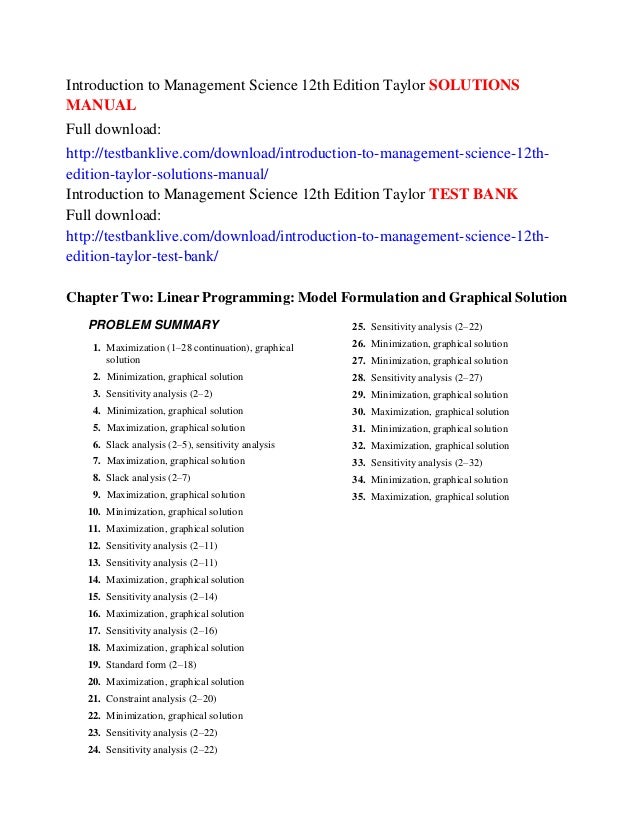 Introduction to Management Science 12th Edition Taylor SOLUTIONS MANUAL
Full download:
http://testbanklive.com/download/introduction-to-management-science-12th-edition-taylor-solutions-manual/
Introduction to Management Science 12th Edition Taylor TEST BANK
Full download:
http://testbanklive.com/download/introduction-to-management-science-12th-edition-taylor-test-bank/

Chapter Two: Linear Programming: Model Formulation and Graphical Solution

PROBLEM SUMMARY

1. Maximization (1–28 continuation), graphical solution
2. Minimization, graphical solution
3. Sensitivity analysis (2–2)
4. Minimization, graphical solution
5. Maximization, graphical solution
6. Slack analysis (2–5), sensitivity analysis
7. Maximization, graphical solution
8. Slack analysis (2–7)
9. Maximization, graphical solution
10. Minimization, graphical solution
11. Maximization, graphical solution
12. Sensitivity analysis (2–11)
13. Sensitivity analysis (2–11)
14. Maximization, graphical solution
15. Sensitivity analysis (2–14)
16. Maximization, graphical solution
17. Sensitivity analysis (2–16)
18. Maximization, graphical solution
19. Standard form (2–18)
20. Maximization, graphical solution
21. Constraint analysis (2–20)
22. Minimization, graphical solution
23. Sensitivity analysis (2–22)
24. Sensitivity analysis (2–22)
25. Sensitivity analysis (2–22)
26. Minimization, graphical solution
27. Minimization, graphical solution
28. Sensitivity analysis (2–27)
29. Minimization, graphical solution
30. Maximization, graphical solution
31. Minimization, graphical solution
32. Maximization, graphical solution
33. Sensitivity analysis (2–32)
34. Minimization, graphical solution
35. Maximization, graphical solution